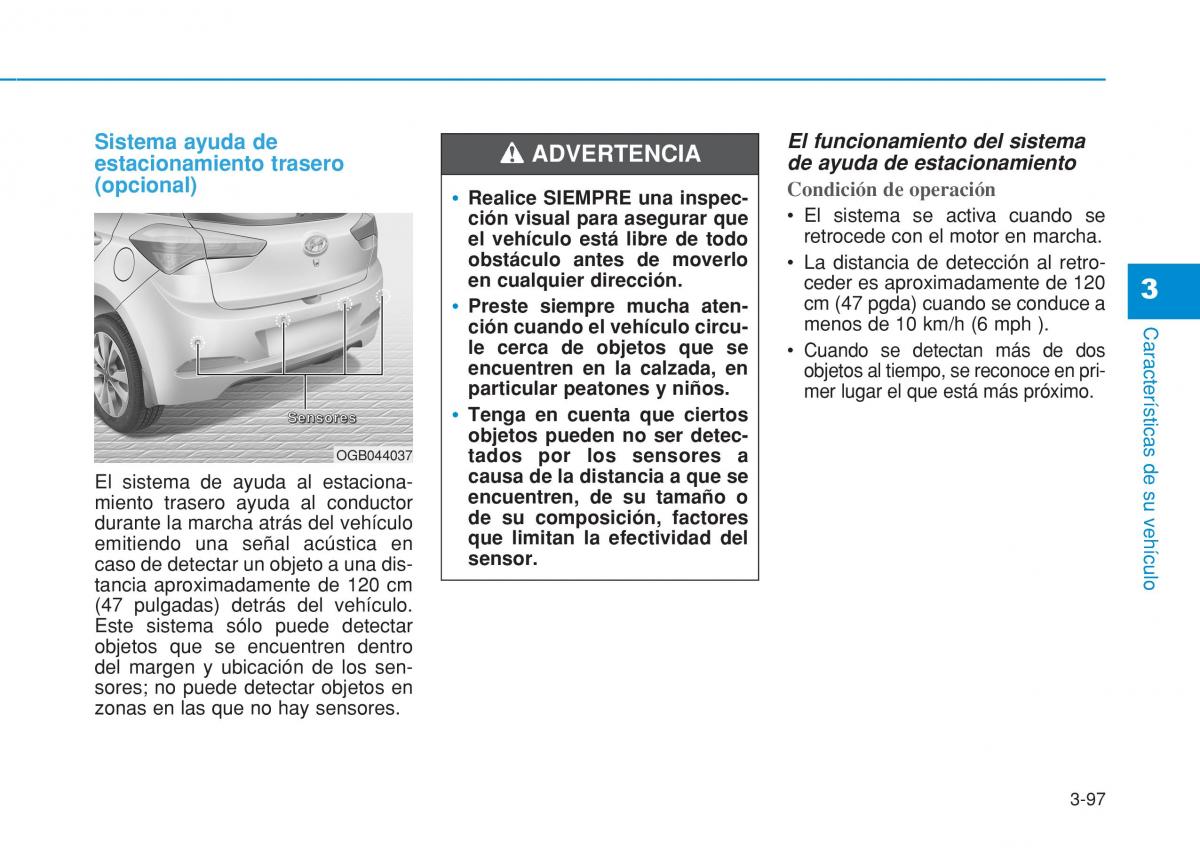 Sistema ayuda de estacionamiento trasero (opcional)

Sensores

OGB044037

El sistema de ayuda al estacionamiento trasero ayuda al conductor durante la marcha atrás del vehículo emitiendo una señal acústica en caso de detectar un objeto a una distancia aproximadamente de 120 cm (47 pulgadas) detrás del vehículo. Este sistema sólo puede detectar objetos que se encuentren dentro del margen y ubicación de los sensores; no puede detectar objetos en zonas en las que no hay sensores.

ADVERTENCIA

• Realice SIEMPRE una inspección visual para asegurar que el vehículo está libre de todo obstáculo antes de moverlo en cualquier dirección.
• Preste siempre mucha atención cuando el vehículo circule cerca de objetos que se encuentren en la calzada, en particular peatones y niños.
• Tenga en cuenta que ciertos objetos pueden no ser detectados por los sensores a causa de la distancia a que se encuentren, de su tamaño o de su composición, factores que limitan la efectividad del sensor.

El funcionamiento del sistema de ayuda de estacionamiento

Condición de operación

• El sistema se activa cuando se retrocede con el motor en marcha.
• La distancia de detección al retroceder es aproximadamente de 120 cm (47 pgda) cuando se conduce a menos de 10 km/h (6 mph ).
• Cuando se detectan más de dos objetos al tiempo, se reconoce en primer lugar el que está más próximo.

3

Características de su vehículo

3-97